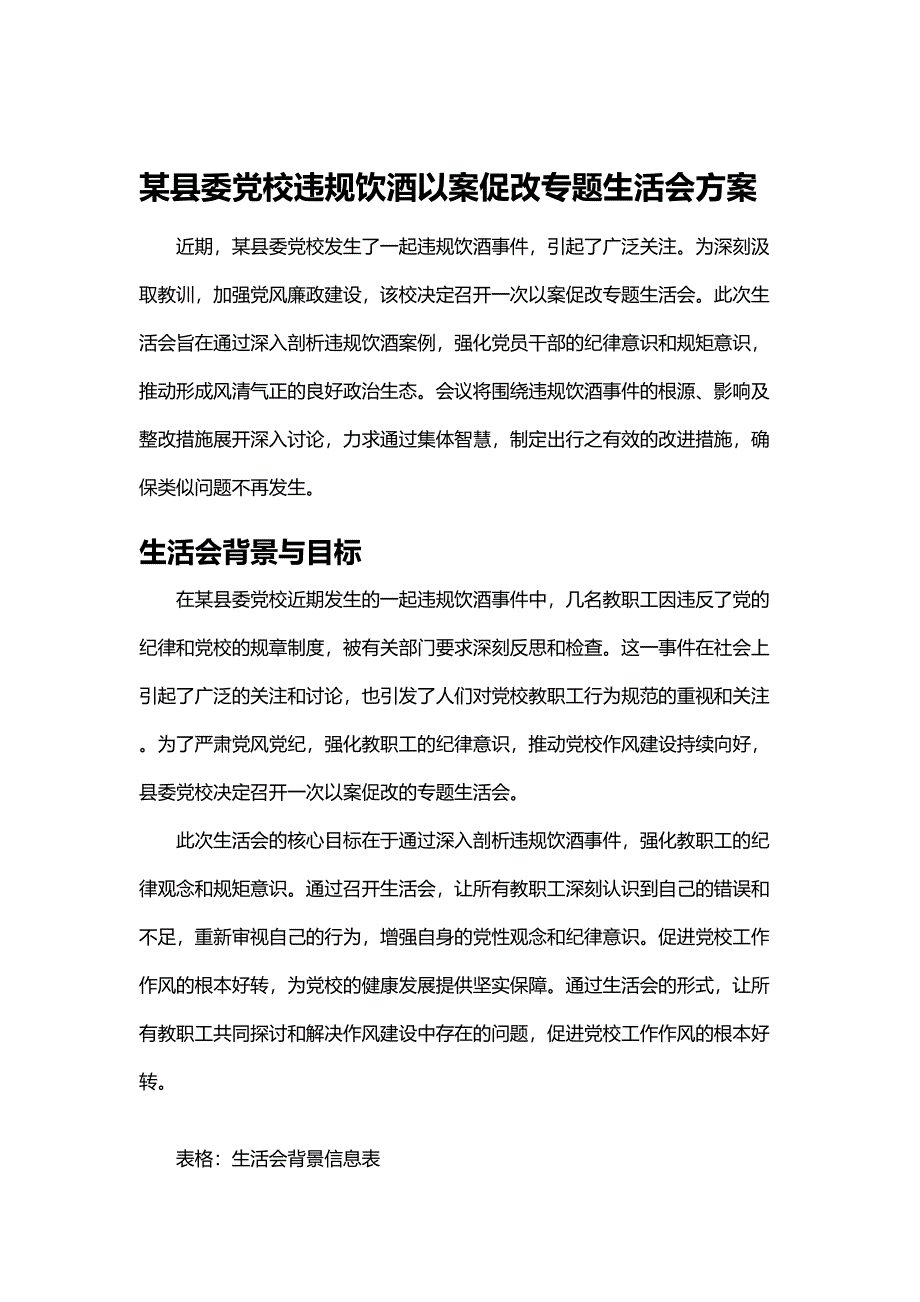 某县委党校违规饮酒以案促改专题生活会方案

近期，某县委党校发生了一起违规饮酒事件，引起了广泛关注。为深刻汲取教训，加强党风廉政建设，该校决定召开一次以案促改专题生活会。此次生活会旨在通过深入剖析违规饮酒案例，强化党员干部的纪律意识和规矩意识，推动形成风清气正的良好政治生态。会议将围绕违规饮酒事件的根源、影响及整改措施展开深入讨论，力求通过集体智慧，制定出行之有效的改进措施，确保类似问题不再发生。

生活会背景与目标

在某县委党校近期发生的一起违规饮酒事件中，几名教职工因违反了党的纪律和党校的规章制度，被有关部门要求深刻反思和检查。这一事件在社会上引起了广泛的关注和讨论，也引发了人们对党校教职工行为规范的重视和关注。为了严肃党风党纪，强化教职工的纪律意识，推动党校作风建设持续向好，县委党校决定召开一次以案促改的专题生活会。

此次生活会的核心目标在于通过深入剖析违规饮酒事件，强化教职工的纪律观念和规矩意识。通过召开生活会，让所有教职工深刻认识到自己的错误和不足，重新审视自己的行为，增强自身的党性观念和纪律意识。促进党校工作作风的根本好转，为党校的健康发展提供坚实保障。通过生活会的形式，让所有教职工共同探讨和解决作风建设中存在的问题，促进党校工作作风的根本好转。

表格：生活会背景信息表